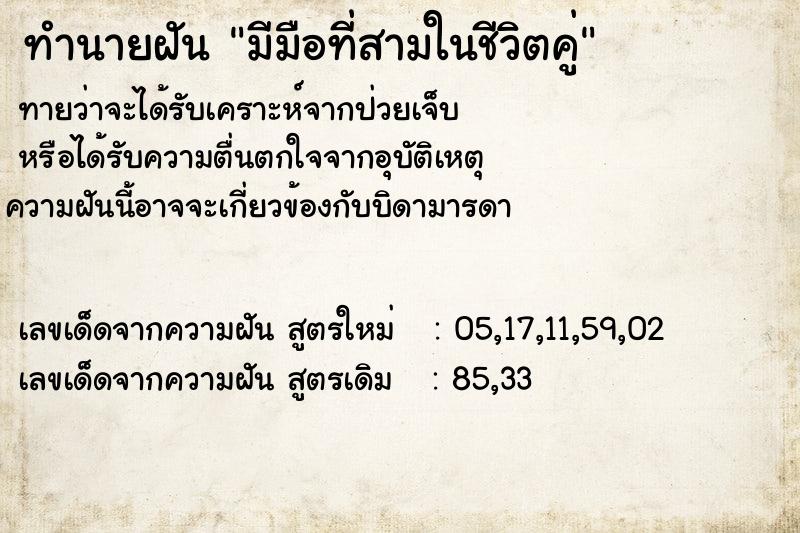 ทำนายฝัน "มีมือที่สามในชีวิตคู่"

ทายว่าจะได้รับเคราะห์จากป่วยเจ็บ
หรือได้รับความตื่นตกใจจากอุบัติเหตุ
ความฝันนี้อาจจะเกี่ยวข้องกับบิดามารดา

เลขเด็ดจากความฝัน สูตรใหม่ : 05,17,11,59,02
เลขเด็ดจากความฝัน สูตรเดิม : 85,33